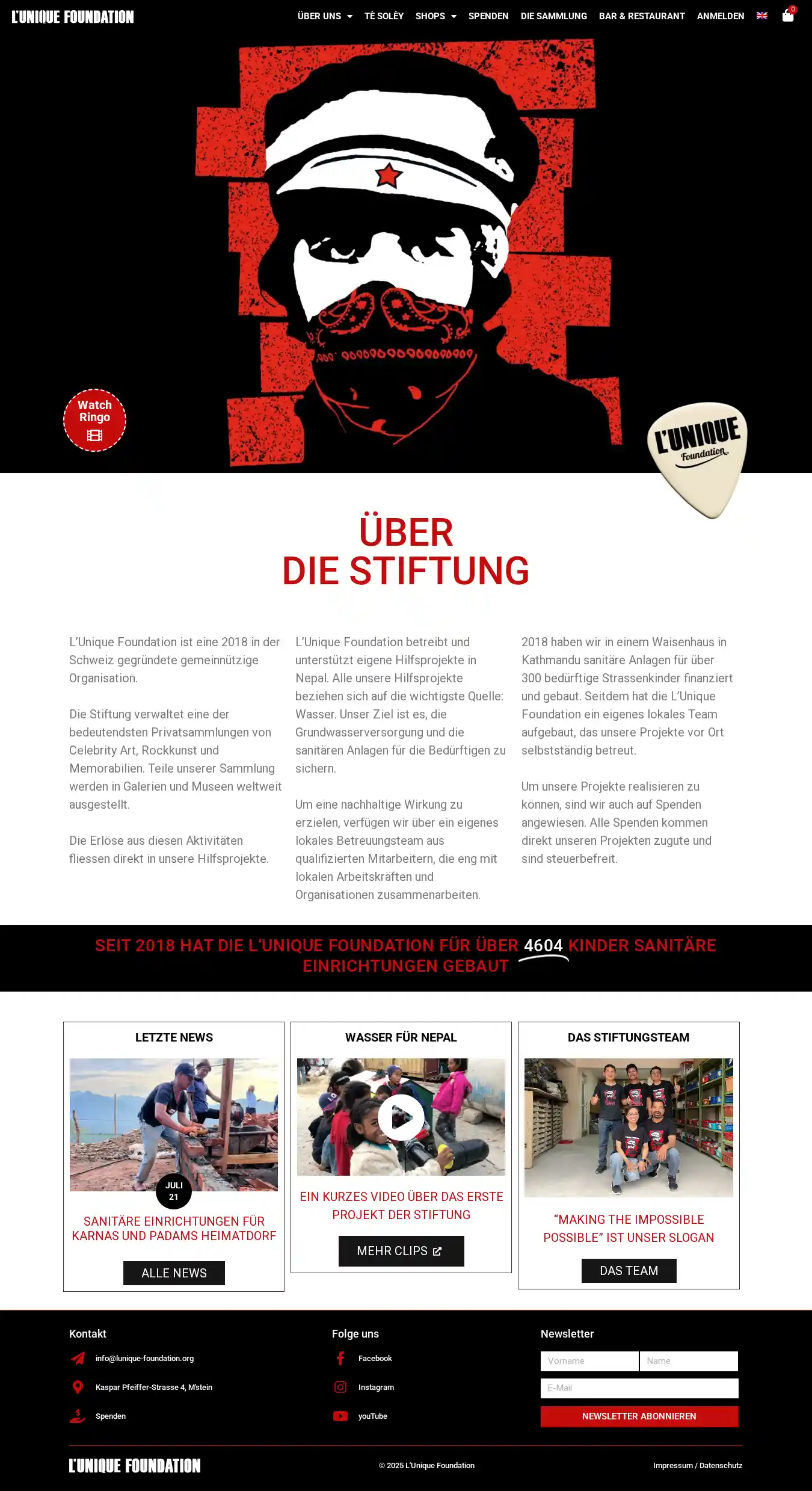 L'UNIQUE FOUNDATION

ÜBER UNS TÈ SOLÈY SHOPS SPENDEN DIE SAMMLUNG BAR & RESTAURANT ANMELDEN 0

Watch Ringo

L'UNIQUE Foundation

ÜBER
DIE STIFTUNG

L'Unique Foundation ist eine 2018 in der Schweiz gegründete gemeinnützige Organisation.

Die Stiftung verwaltet eine der bedeutendsten Privatsammlungen von Celebrity Art, Rockkunst und Memorabilien. Teile unserer Sammlung werden in Galerien und Museen weltweit ausgestellt.

Die Erlöse aus diesen Aktivitäten fliessen direkt in unsere Hilfsprojekte.

L'Unique Foundation betreibt und unterstützt eigene Hilfsprojekte in Nepal. Alle unsere Hilfsprojekte beziehen sich auf die wichtigste Quelle: Wasser. Unser Ziel ist es, die Grundwasserversorgung und die sanitären Anlagen für die Bedürftigen zu sichern.

Um eine nachhaltige Wirkung zu erzielen, verfügen wir über ein eigenes lokales Betreuungsteam aus qualifizierten Mitarbeitern, die eng mit lokalen Arbeitskräften und Organisationen zusammenarbeiten.

2018 haben wir in einem Waisenhaus in Kathmandu sanitäre Anlagen für über 300 bedürftige Strassenkinder finanziert und gebaut. Seitdem hat die L'Unique Foundation ein eigenes lokales Team aufgebaut, das unsere Projekte vor Ort selbstständig betreut.

Um unsere Projekte realisieren zu können, sind wir auch auf Spenden angewiesen. Alle Spenden kommen direkt unseren Projekten zugute und sind steuerbefreit.

SEIT 2018 HAT DIE L'UNIQUE FOUNDATION FÜR ÜBER 4604 KINDER SANITÄRE EINRICHTUNGEN GEBAUT

LETZTE NEWS

JULI 21

SANITÄRE EINRICHTUNGEN FÜR KARNAS UND PADAMS HEIMATDORF

ALLE NEWS

WASSER FÜR NEPAL

EIN KURZES VIDEO ÜBER DAS ERSTE PROJEKT DER STIFTUNG

MEHR CLIPS

DAS STIFTUNGSTEAM

"MAKING THE IMPOSSIBLE POSSIBLE" IST UNSER SLOGAN

DAS TEAM

Kontakt
info@lunique-foundation.org
Kaspar Pfeiffer-Strasse 4, M'stein
Spenden

Folge uns
Facebook
Instagram
youTube

Newsletter
Vorname
Name
E-Mail
NEWSLETTER ABONNIEREN

L'UNIQUE FOUNDATION
© 2025 L'Unique Foundation
Impressum / Datenschutz